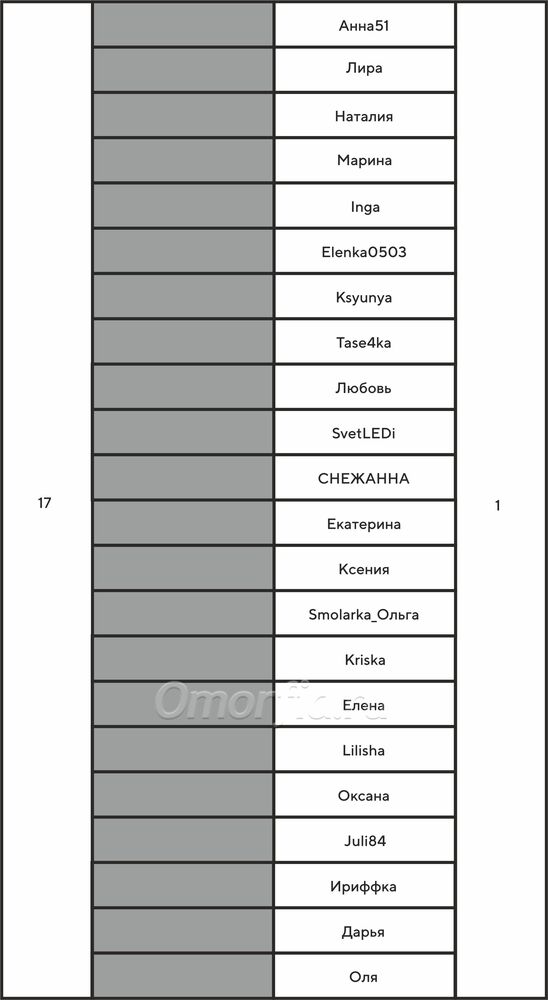 | 17 | | Анна51 | 1 |
|---|---|---|---|
| | | Лира | |
| | | Наталия | |
| | | Марина | |
| | | Inga | |
| | | Elenka0503 | |
| | | Ksyunya | |
| | | Tase4ka | |
| | | Любовь | |
| | | SvetLEDi | |
| | | СНЕЖАННА | |
| | | Екатерина | |
| | | Ксения | |
| | | Smolarka_Ольга | |
| | | Kriska | |
| | | Елена | |
| | | Lilisha | |
| | | Оксана | |
| | | Juli84 | |
| | | Ириффка | |
| | | Дарья | |
| | | Оля | |

Omorfia.ru